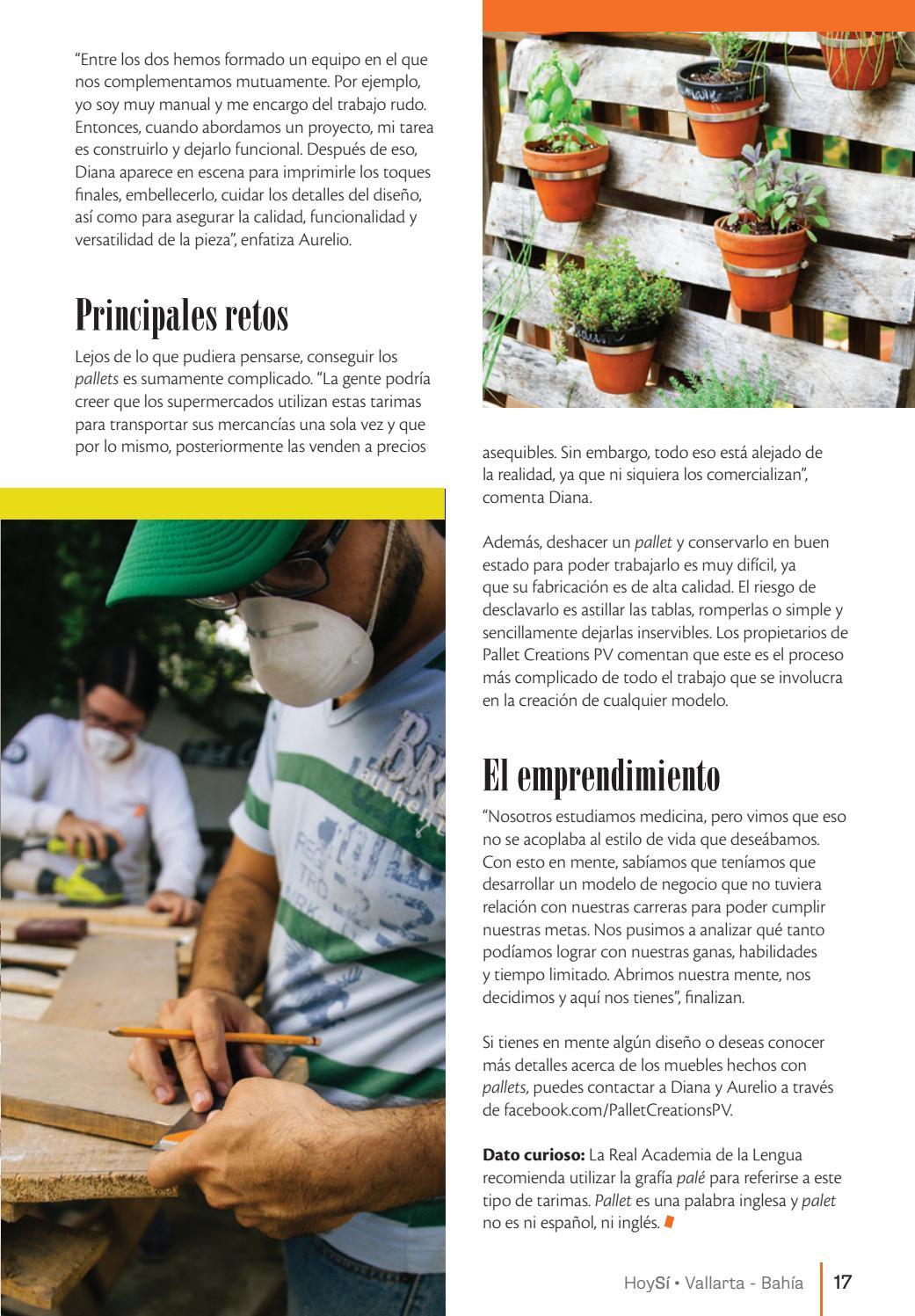 "Entre los dos hemos formado un equipo en el que nos complementamos mutuamente. Por ejemplo, yo soy muy manual y me encargo del trabajo rudo. Entonces, cuando abordamos un proyecto, mi tarea es construirlo y dejarlo funcional. Después de eso, Diana aparece en escena para imprimirle los toques finales, embellecerlo, cuidar los detalles del diseño, así como para asegurar la calidad, funcionalidad y versatilidad de la pieza", enfatiza Aurelio.

Principales retos

Lejos de lo que pudiera pensarse, conseguir los pallets es sumamente complicado. "La gente podría creer que los supermercados utilizan estas tarimas para transportar sus mercancías una sola vez y que por lo mismo, posteriormente las venden a precios asequibles. Sin embargo, todo eso está alejado de la realidad, ya que ni siquiera los comercializan", comenta Diana.

Además, deshacer un pallet y conservarlo en buen estado para poder trabajarlo es muy difícil, ya que su fabricación es de alta calidad. El riesgo de desclavarlo es astillar las tablas, romperlas o simple y sencillamente dejarlas inservibles. Los propietarios de Pallet Creations PV comentan que este es el proceso más complicado de todo el trabajo que se involucra en la creación de cualquier modelo.

El emprendimiento

"Nosotros estudiamos medicina, pero vimos que eso no se acoplaba al estilo de vida que deseábamos. Con esto en mente, sabíamos que teníamos que desarrollar un modelo de negocio que no tuviera relación con nuestras carreras para poder cumplir nuestras metas. Nos pusimos a analizar qué tanto podíamos lograr con nuestras ganas, habilidades y tiempo limitado. Abrimos nuestra mente, nos decidimos y aquí nos tienes", finalizan.

Si tienes en mente algún diseño o deseas conocer más detalles acerca de los muebles hechos con pallets, puedes contactar a Diana y Aurelio a través de facebook.com/PalletCreationsPV.

Dato curioso: La Real Academia de la Lengua recomienda utilizar la grafía palé para referirse a este tipo de tarimas. Pallet es una palabra inglesa y palet no es ni español, ni inglés.

HoySí • Vallarta - Bahía 17